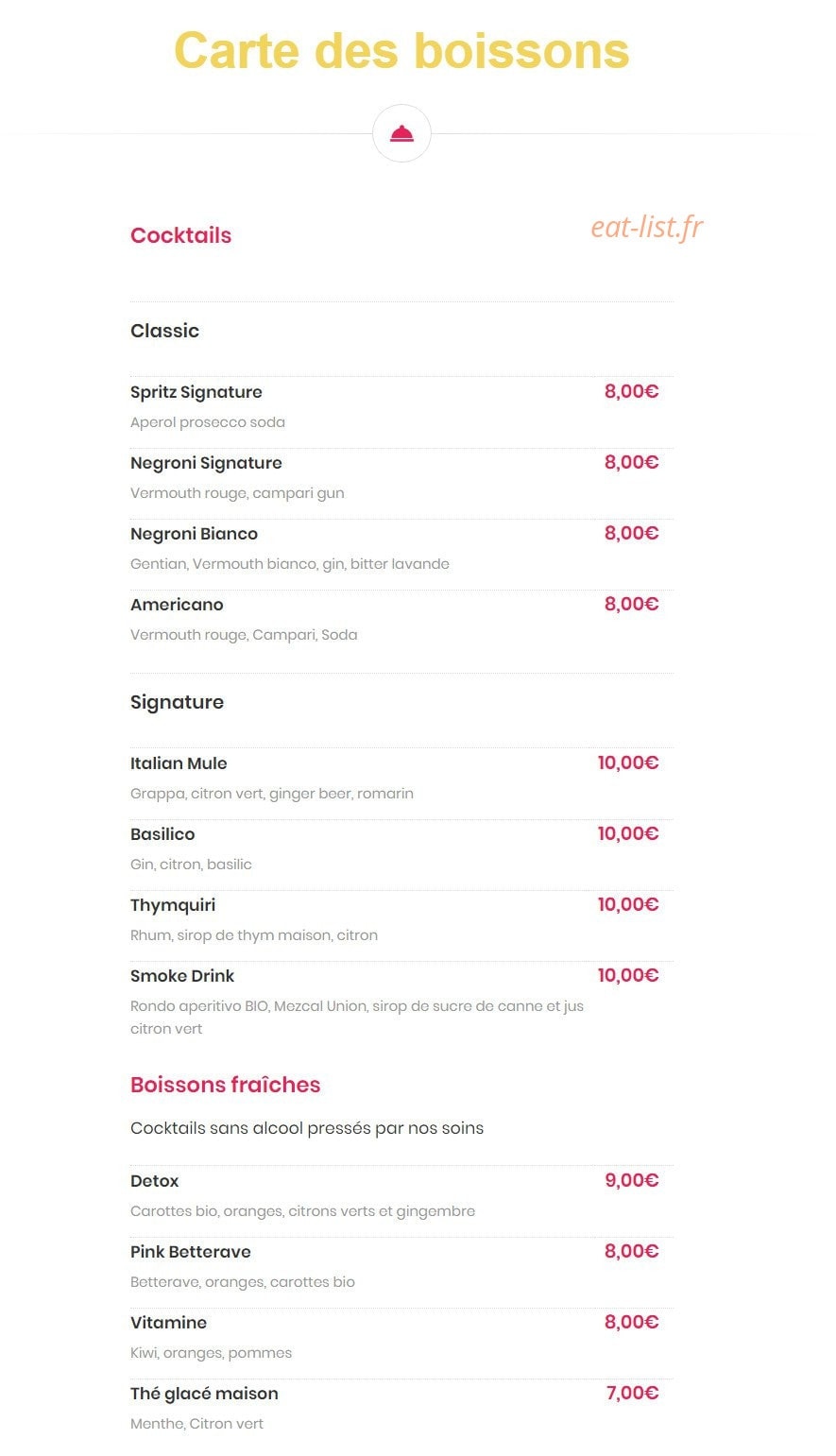 Carte des boissons

Cocktails

eat-list.fr

Classic

Spritz Signature 8,00€
Aperol prosecco soda

Negroni Signature 8,00€
Vermouth rouge, campari gun

Negroni Bianco 8,00€
Gentian, Vermouth bianco, gin, bitter lavande

Americano 8,00€
Vermouth rouge, Campari, Soda

Signature

Italian Mule 10,00€
Grappa, citron vert, ginger beer, romarin

Basilico 10,00€
Gin, citron, basilic

Thymquiri 10,00€
Rhum, sirop de thym maison, citron

Smoke Drink 10,00€
Rondo aperitivo BIO, Mezcal Union, sirop de sucre de canne et jus citron vert

Boissons fraîches

Cocktails sans alcool pressés par nos soins

Detox 9,00€
Carottes bio, oranges, citrons verts et gingembre

Pink Betterave 8,00€
Betterave, oranges, carottes bio

Vitamine 8,00€
Kiwi, oranges, pommes

Thé glacé maison 7,00€
Menthe, Citron vert